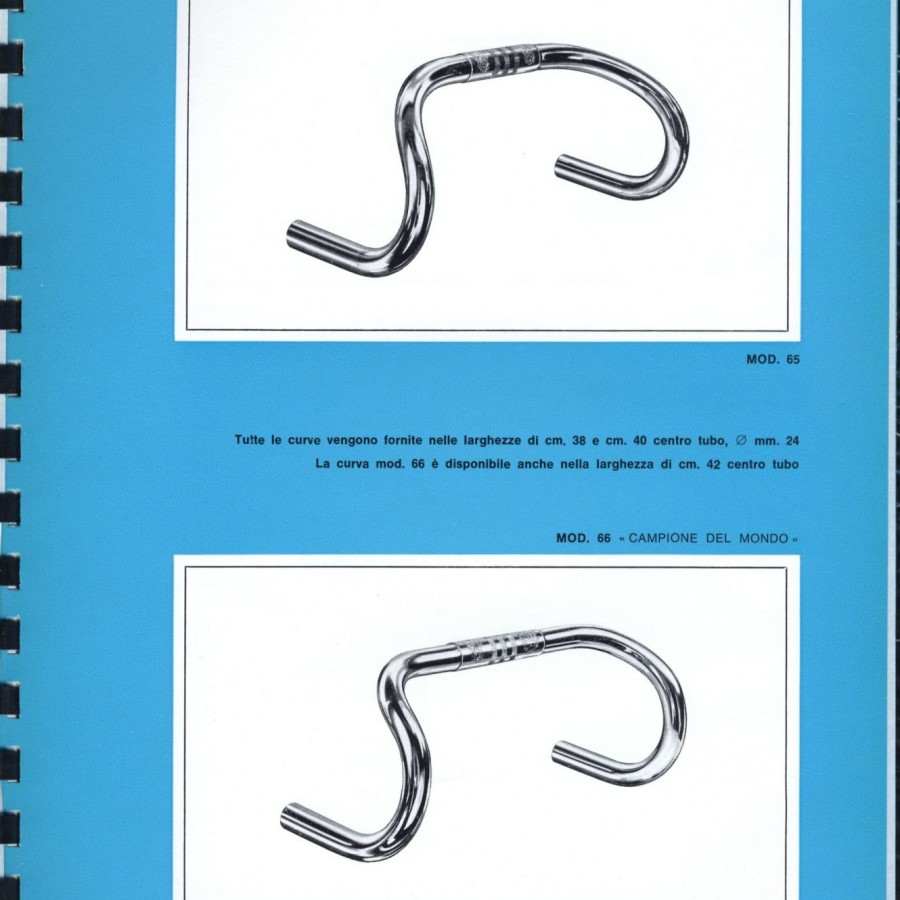 MOD. 65

Tutte le curve vengono fornite nelle larghezze di cm. 38 e cm. 40 centro tubo, ∅ mm. 24
La curva mod. 66 è disponibile anche nella larghezza di cm. 42 centro tubo

MOD. 66 « CAMPIONE DEL MONDO »